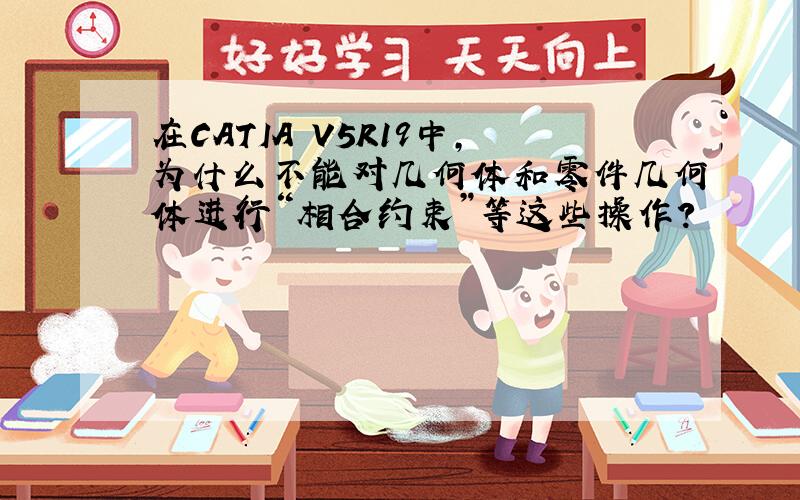 好好学习 天天向上

在CATIA V5R19中，为什么不能对几何体和零件几何体进行“相合约束”等这些操作？